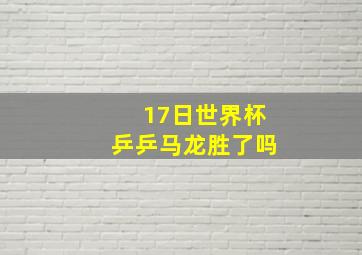 17日世界杯
乒乒马龙胜了吗